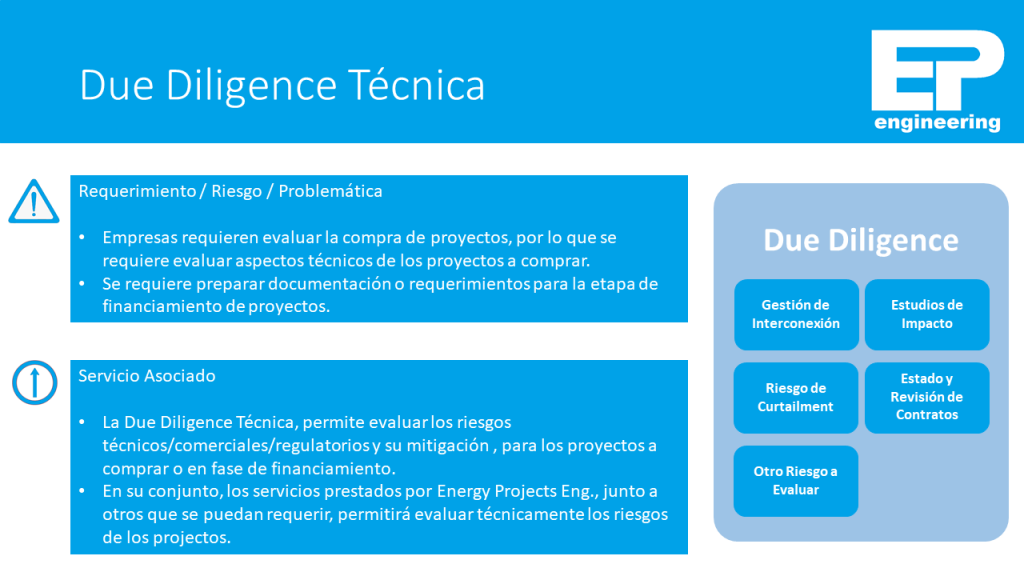 Due Diligence Técnica

EP engineering

Requerimiento / Riesgo / Problemática

• Empresas requieren evaluar la compra de proyectos, por lo que se requiere evaluar aspectos técnicos de los proyectos a comprar.
• Se requiere preparar documentación o requerimientos para la etapa de financiamiento de proyectos.

Servicio Asociado

• La Due Diligence Técnica, permite evaluar los riesgos técnicos/comerciales/regulatorios y su mitigación , para los proyectos a comprar o en fase de financiamiento.
• En su conjunto, los servicios prestados por Energy Projects Eng., junto a otros que se puedan requerir, permitirá evaluar técnicamente los riesgos de los projectos.

Due Diligence

Gestión de Interconexión

Estudios de Impacto

Riesgo de Curtailment

Estado y Revisión de Contratos

Otro Riesgo a Evaluar